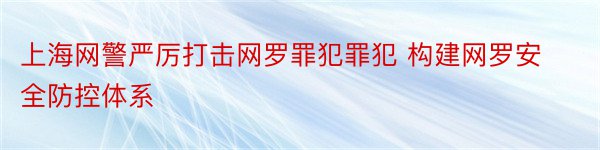 上海网警严厉打击网罗罪犯罪犯 构建网罗安全防控体系